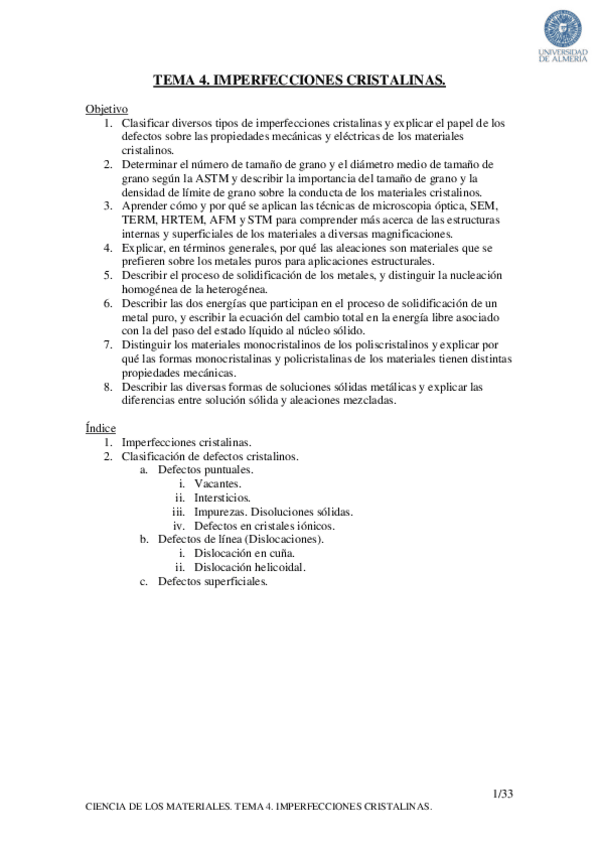 UNIVERSIDAD DE ALMERÍA

TEMA 4. IMPERFECCIONES CRISTALINAS.

Objetivo
1. Clasificar diversos tipos de imperfecciones cristalinas y explicar el papel de los defectos sobre las propiedades mecánicas y eléctricas de los materiales cristalinos.
2. Determinar el número de tamaño de grano y el diámetro medio de tamaño de grano según la ASTM y describir la importancia del tamaño de grano y la densidad de límite de grano sobre la conducta de los materiales cristalinos.
3. Aprender cómo y por qué se aplican las técnicas de microscopia óptica, SEM, TERM, HRTEM, AFM y STM para comprender más acerca de las estructuras internas y superficiales de los materiales a diversas magnificaciones.
4. Explicar, en términos generales, por qué las aleaciones son materiales que se prefieren sobre los metales puros para aplicaciones estructurales.
5. Describir el proceso de solidificación de los metales, y distinguir la nucleación homogénea de la heterogénea.
6. Describir las dos energías que participan en el proceso de solidificación de un metal puro, y escribir la ecuación del cambio total en la energía libre asociado con la del paso del estado líquido al núcleo sólido.
7. Distinguir los materiales monocristalinos de los poliscristalinos y explicar por qué las formas monocristalinas y policristalinas de los materiales tienen distintas propiedades mecánicas.
8. Describir las diversas formas de soluciones sólidas metálicas y explicar las diferencias entre solución sólida y aleaciones mezcladas.

Índice
1. Imperfecciones cristalinas.
2. Clasificación de defectos cristalinos.
a. Defectos puntuales.
i. Vacantes.
ii. Intersticios.
iii. Impurezas. Disoluciones sólidas.
iv. Defectos en cristales iónicos.
b. Defectos de línea (Dislocaciones).
i. Dislocación en cuña.
ii. Dislocación helicoidal.
c. Defectos superficiales.

1/33
CIENCIA DE LOS MATERIALES. TEMA 4. IMPERFECCIONES CRISTALINAS.